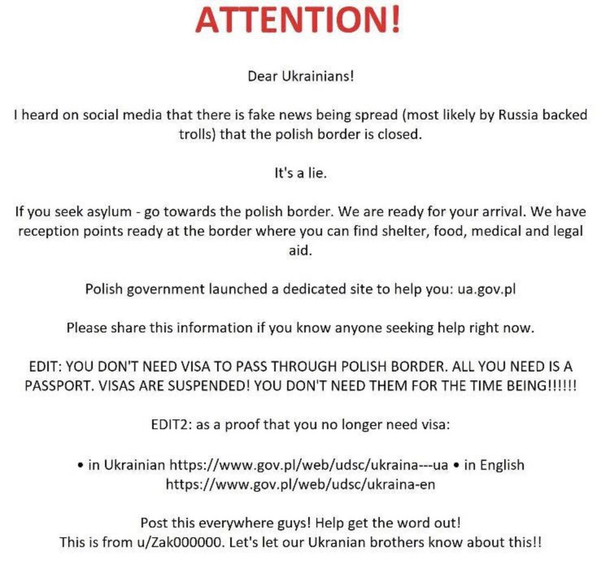 ATTENTION!

Dear Ukrainians!

I heard on social media that there is fake news being spread (most likely by Russia backed trolls) that the polish border is closed.

It's a lie.

If you seek asylum - go towards the polish border. We are ready for your arrival. We have reception points ready at the border where you can find shelter, food, medical and legal aid.

Polish government launched a dedicated site to help you: ua.gov.pl

Please share this information if you know anyone seeking help right now.

EDIT: YOU DON'T NEED VISA TO PASS THROUGH POLISH BORDER. ALL YOU NEED IS A PASSPORT. VISAS ARE SUSPENDED! YOU DON'T NEED THEM FOR THE TIME BEING!!!!!!

EDIT2: as a proof that you no longer need visa:

• in Ukrainian https://www.gov.pl/web/udsc/ukraina---ua • in English https://www.gov.pl/web/udsc/ukraina-en

Post this everywhere guys! Help get the word out!
This is from u/Zak000000. Let's let our Ukranian brothers know about this!!